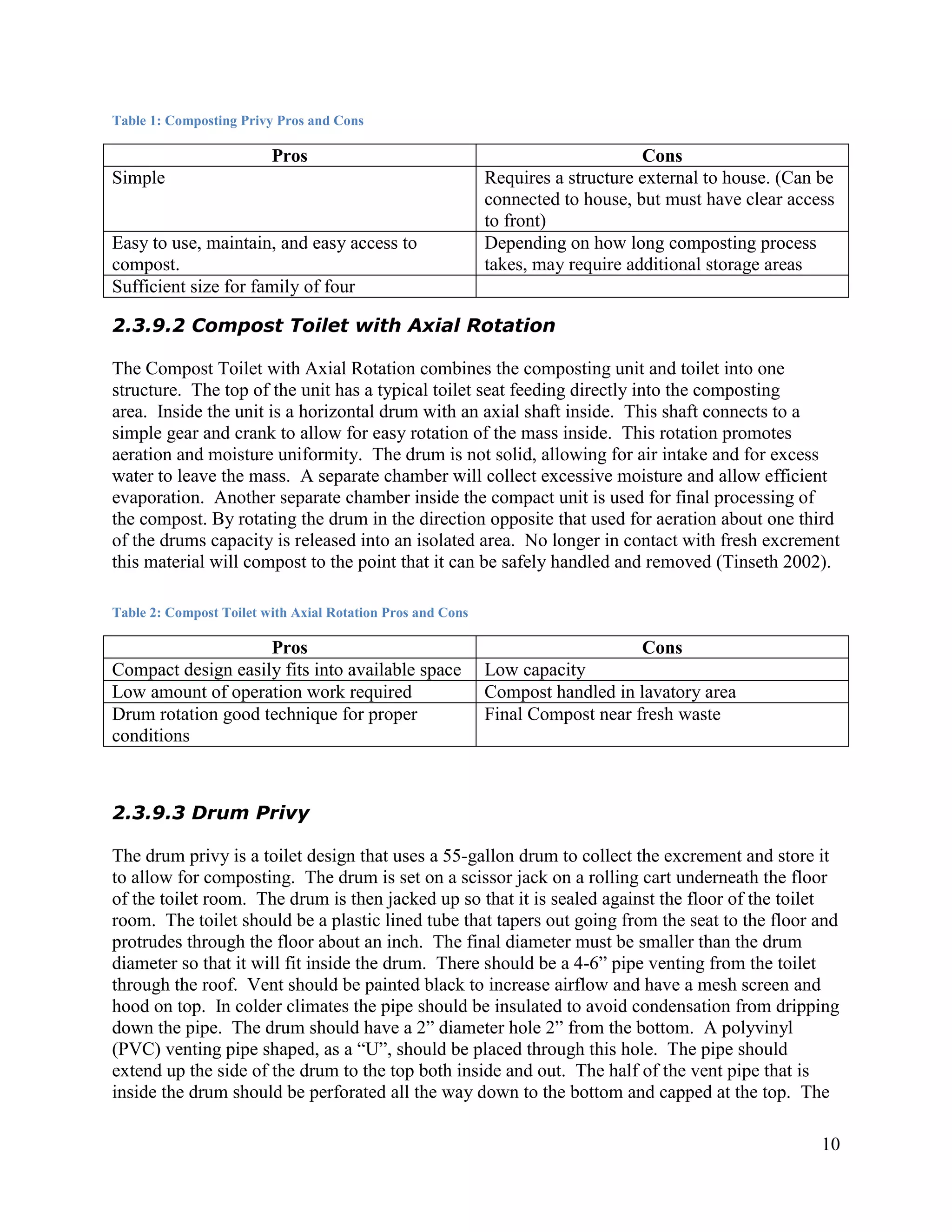 Table 1: Composting Privy Pros and Cons

| Pros | Cons |
|---|---|
| Simple | Requires a structure external to house. (Can be connected to house, but must have clear access to front) |
| Easy to use, maintain, and easy access to compost. | Depending on how long composting process takes, may require additional storage areas |
| Sufficient size for family of four | |

2.3.9.2 Compost Toilet with Axial Rotation

The Compost Toilet with Axial Rotation combines the composting unit and toilet into one structure. The top of the unit has a typical toilet seat feeding directly into the composting area. Inside the unit is a horizontal drum with an axial shaft inside. This shaft connects to a simple gear and crank to allow for easy rotation of the mass inside. This rotation promotes aeration and moisture uniformity. The drum is not solid, allowing for air intake and for excess water to leave the mass. A separate chamber will collect excessive moisture and allow efficient evaporation. Another separate chamber inside the compact unit is used for final processing of the compost. By rotating the drum in the direction opposite that used for aeration about one third of the drums capacity is released into an isolated area. No longer in contact with fresh excrement this material will compost to the point that it can be safely handled and removed (Tinseth 2002).

Table 2: Compost Toilet with Axial Rotation Pros and Cons

| Pros | Cons |
|---|---|
| Compact design easily fits into available space | Low capacity |
| Low amount of operation work required | Compost handled in lavatory area |
| Drum rotation good technique for proper conditions | Final Compost near fresh waste |

2.3.9.3 Drum Privy

The drum privy is a toilet design that uses a 55-gallon drum to collect the excrement and store it to allow for composting. The drum is set on a scissor jack on a rolling cart underneath the floor of the toilet room. The drum is then jacked up so that it is sealed against the floor of the toilet room. The toilet should be a plastic lined tube that tapers out going from the seat to the floor and protrudes through the floor about an inch. The final diameter must be smaller than the drum diameter so that it will fit inside the drum. There should be a 4-6” pipe venting from the toilet through the roof. Vent should be painted black to increase airflow and have a mesh screen and hood on top. In colder climates the pipe should be insulated to avoid condensation from dripping down the pipe. The drum should have a 2” diameter hole 2” from the bottom. A polyvinyl (PVC) venting pipe shaped, as a “U”, should be placed through this hole. The pipe should extend up the side of the drum to the top both inside and out. The half of the vent pipe that is inside the drum should be perforated all the way down to the bottom and capped at the top. The

10